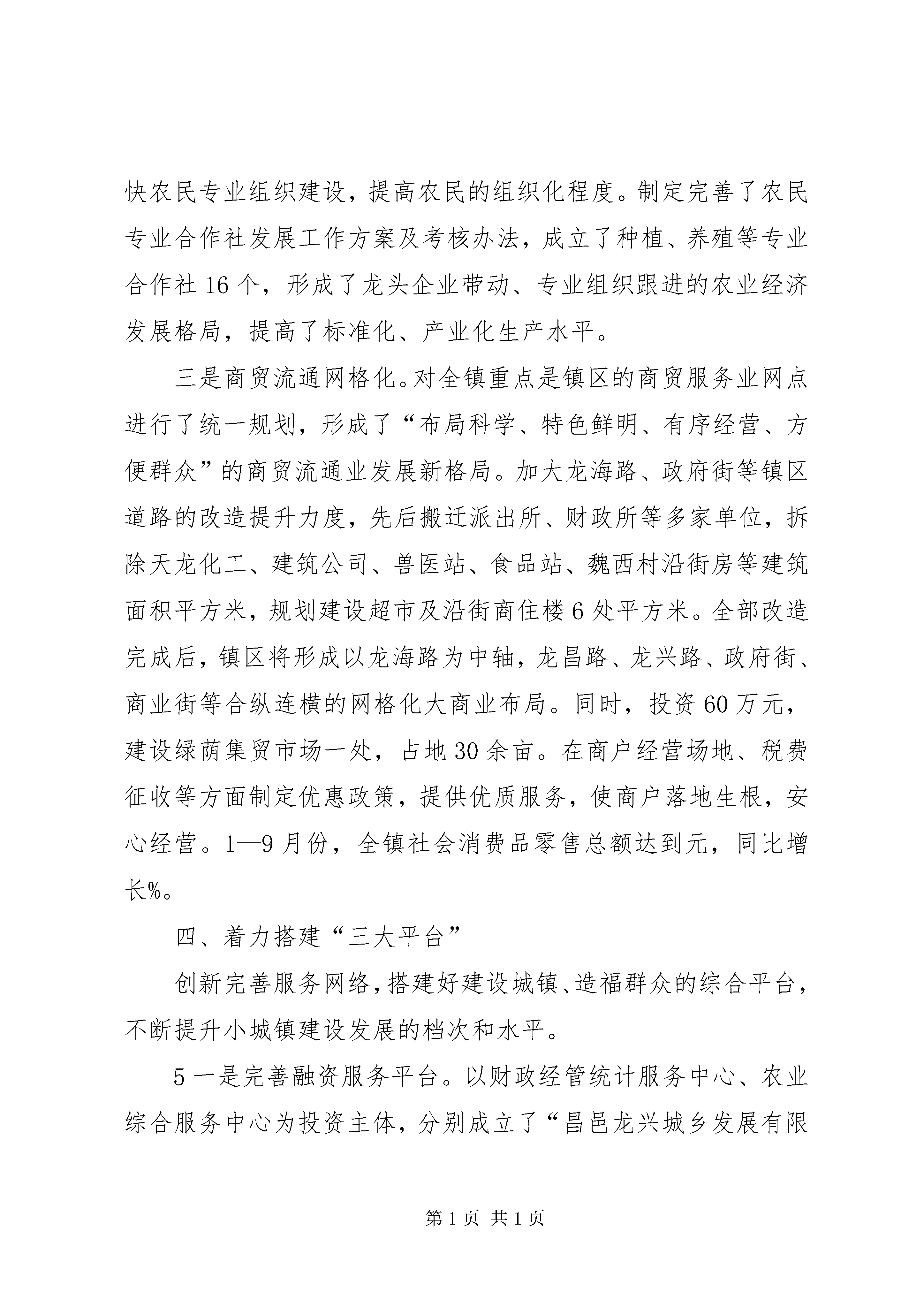 快农民专业组织建设，提高农民的组织化程度。制定完善了农民专业合作社发展工作方案及考核办法，成立了种植、养殖等专业合作社16个，形成了龙头企业带动、专业组织跟进的农业经济发展格局，提高了标准化、产业化生产水平。

三是商贸流通网格化。对全镇重点是镇区的商贸服务业网点进行了统一规划，形成了“布局科学、特色鲜明、有序经营、方便群众”的商贸流通业发展新格局。加大龙海路、政府街等镇区道路的改造提升力度，先后搬迁派出所、财政所等多家单位，拆除天龙化工、建筑公司、兽医站、食品站、魏西村沿街房等建筑面积平方米，规划建设超市及沿街商住楼6处平方米。全部改造完成后，镇区将形成以龙海路为中轴，龙昌路、龙兴路、政府街、商业街等合纵连横的网格化大商业布局。同时，投资60万元，建设绿荫集贸市场一处，占地30余亩。在商户经营场地、税费征收等方面制定优惠政策，提供优质服务，使商户落地生根，安心经营。1—9月份，全镇社会消费品零售总额达到元，同比增长%。

四、着力搭建“三大平台”

创新完善服务网络，搭建好建设城镇、造福群众的综合平台，不断提升小城镇建设发展的档次和水平。

5一是完善融资服务平台。以财政经管统计服务中心、农业综合服务中心为投资主体，分别成立了“昌邑龙兴城乡发展有限

第1页 共1页